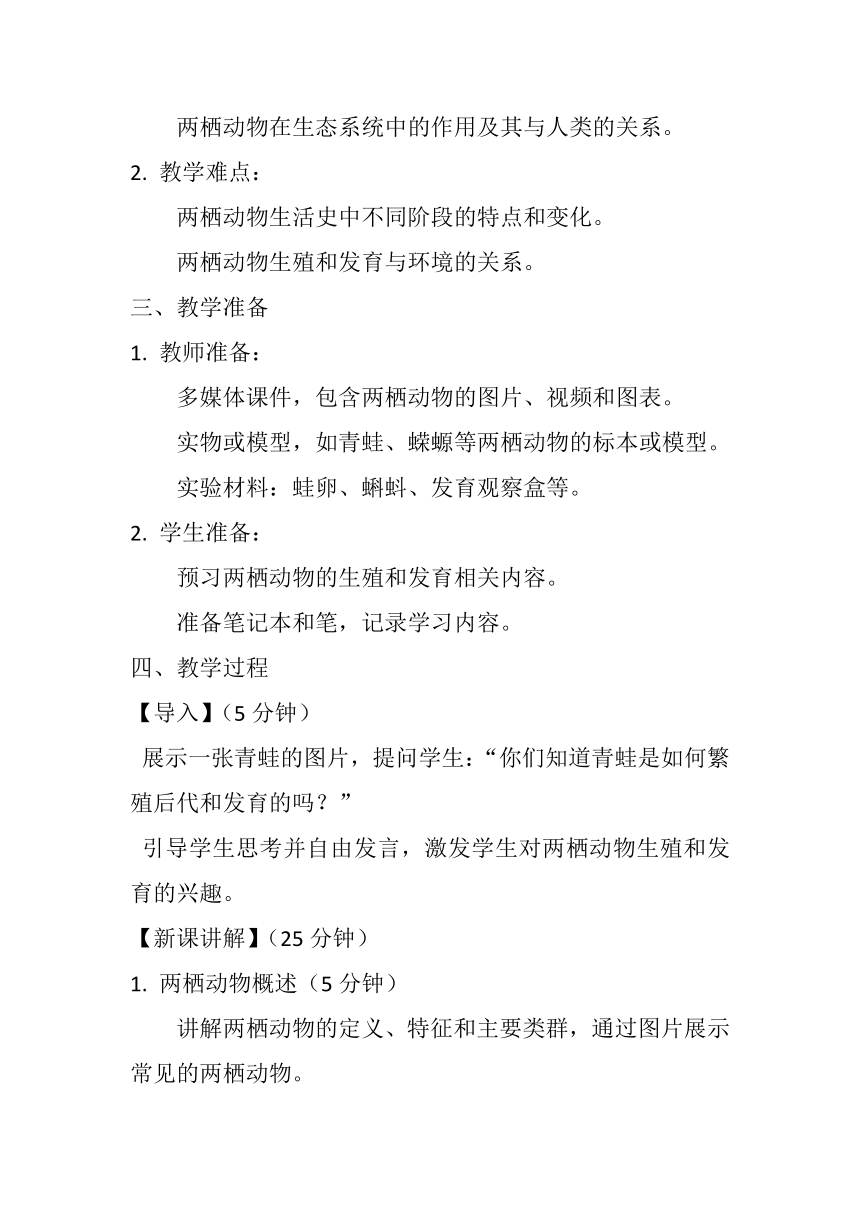 两栖动物在生态系统中的作用及其与人类的关系。

2. 教学难点：

两栖动物生活史中不同阶段的特点和变化。

两栖动物生殖和发育与环境的关系。

三、教学准备

1. 教师准备：

多媒体课件，包含两栖动物的图片、视频和图表。

实物或模型，如青蛙、蝾螈等两栖动物的标本或模型。

实验材料：蛙卵、蝌蚪、发育观察盒等。

2. 学生准备：

预习两栖动物的生殖和发育相关内容。

准备笔记本和笔，记录学习内容。

四、教学过程

【导入】（5 分钟）

展示一张青蛙的图片，提问学生：“你们知道青蛙是如何繁殖后代和发育的吗？”

引导学生思考并自由发言，激发学生对两栖动物生殖和发育的兴趣。

【新课讲解】（25 分钟）

1. 两栖动物概述（5 分钟）

讲解两栖动物的定义、特征和主要类群，通过图片展示常见的两栖动物。